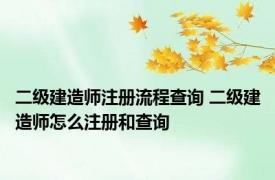 二级建造师注册流程查询 二级建造师怎么注册和查询